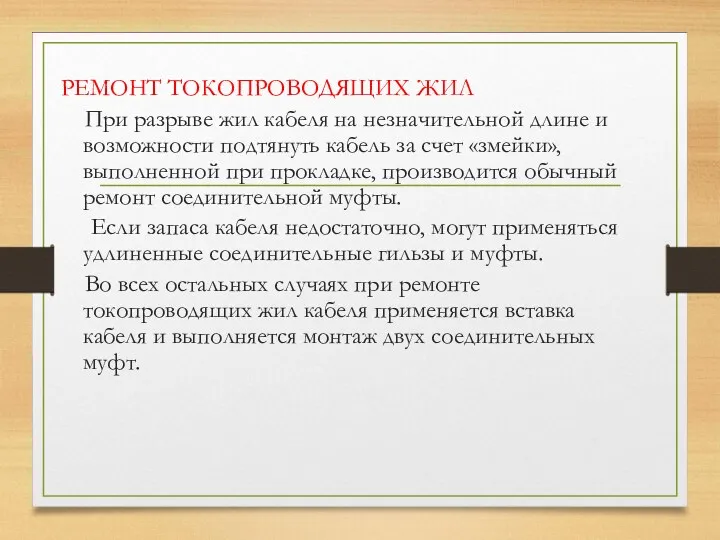 РЕМОНТ ТОКОПРОВОДЯЩИХ ЖИЛ

При разрыве жил кабеля на незначительной длине и возможности подтянуть кабель за счет «змейки», выполненной при прокладке, производится обычный ремонт соединительной муфты.

Если запаса кабеля недостаточно, могут применяться удлиненные соединительные гильзы и муфты.

Во всех остальных случаях при ремонте токопроводящих жил кабеля применяется вставка кабеля и выполняется монтаж двух соединительных муфт.